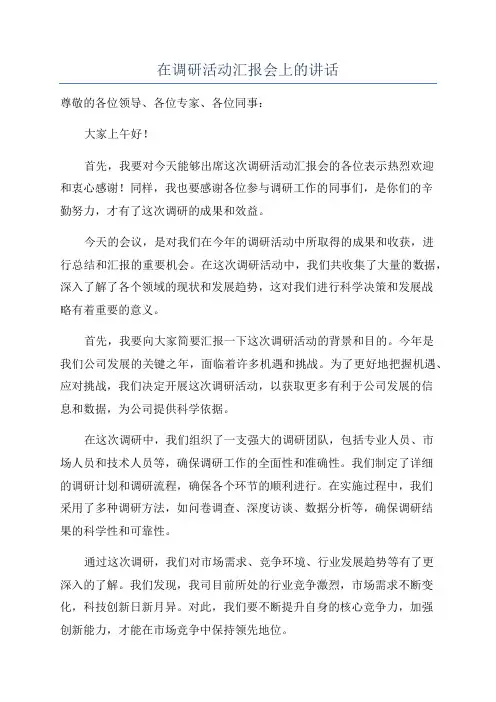 在调研活动汇报会上的讲话

尊敬的各位领导、各位专家、各位同事：

大家上午好！

首先，我要对今天能够出席这次调研活动汇报会的各位表示热烈欢迎和衷心感谢！同样，我也要感谢各位参与调研工作的同事们，是你们的辛勤努力，才有了这次调研的成果和效益。

今天的会议，是对我们在今年的调研活动中所取得的成果和收获，进行总结和汇报的重要机会。在这次调研活动中，我们共收集了大量的数据，深入了解了各个领域的现状和发展趋势，这对我们进行科学决策和发展战略有着重要的意义。

首先，我要向大家简要汇报一下这次调研活动的背景和目的。今年是我们公司发展的关键之年，面临着许多机遇和挑战。为了更好地把握机遇、应对挑战，我们决定开展这次调研活动，以获取更多有利于公司发展的信息和数据，为公司提供科学依据。

在这次调研中，我们组织了一支强大的调研团队，包括专业人员、市场人员和技术人员等，确保调研工作的全面性和准确性。我们制定了详细的调研计划和调研流程，确保各个环节的顺利进行。在实施过程中，我们采用了多种调研方法，如问卷调查、深度访谈、数据分析等，确保调研结果的科学性和可靠性。

通过这次调研，我们对市场需求、竞争环境、行业发展趋势等有了更深入的了解。我们发现，我司目前所处的行业竞争激烈，市场需求不断变化，科技创新日新月异。对此，我们要不断提升自身的核心竞争力，加强创新能力，才能在市场竞争中保持领先地位。